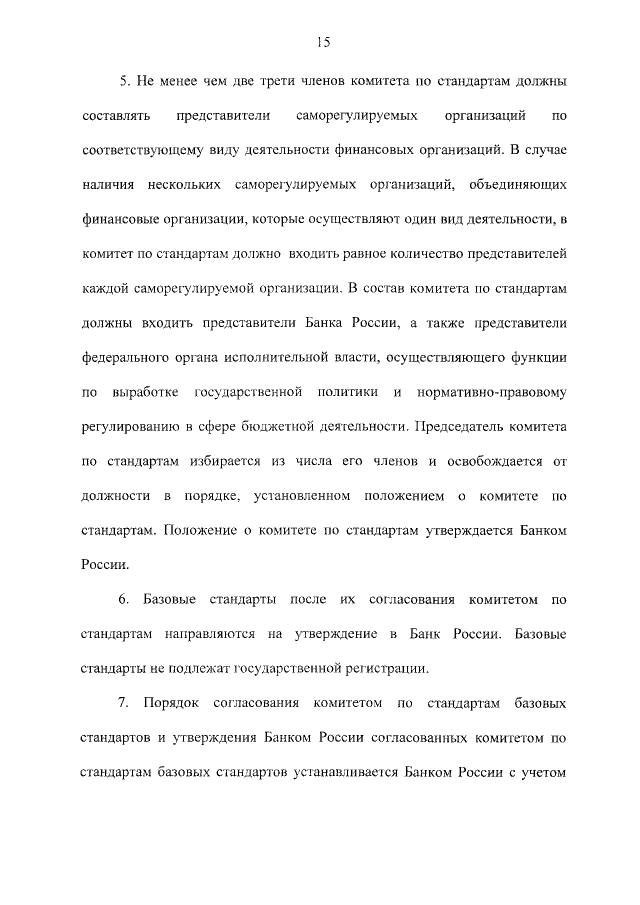 15

5. Не менее чем две трети членов комитета по стандартам должны составлять представители саморегулируемых организаций по соответствующему виду деятельности финансовых организаций. В случае наличия нескольких саморегулируемых организаций, объединяющих финансовые организации, которые осуществляют один вид деятельности, в комитет по стандартам должно входить равное количество представителей каждой саморегулируемой организации. В состав комитета по стандартам должны входить представители Банка России, а также представители федерального органа исполнительной власти, осуществляющего функции по выработке государственной политики и нормативно-правовому регулированию в сфере бюджетной деятельности. Председатель комитета по стандартам избирается из числа его членов и освобождается от должности в порядке, установленном положением о комитете по стандартам. Положение о комитете по стандартам утверждается Банком России.

6. Базовые стандарты после их согласования комитетом по стандартам направляются на утверждение в Банк России. Базовые стандарты не подлежат государственной регистрации.

7. Порядок согласования комитетом по стандартам базовых стандартов и утверждения Банком России согласованных комитетом по стандартам базовых стандартов устанавливается Банком России с учетом